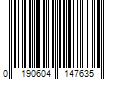 0 190604 147635